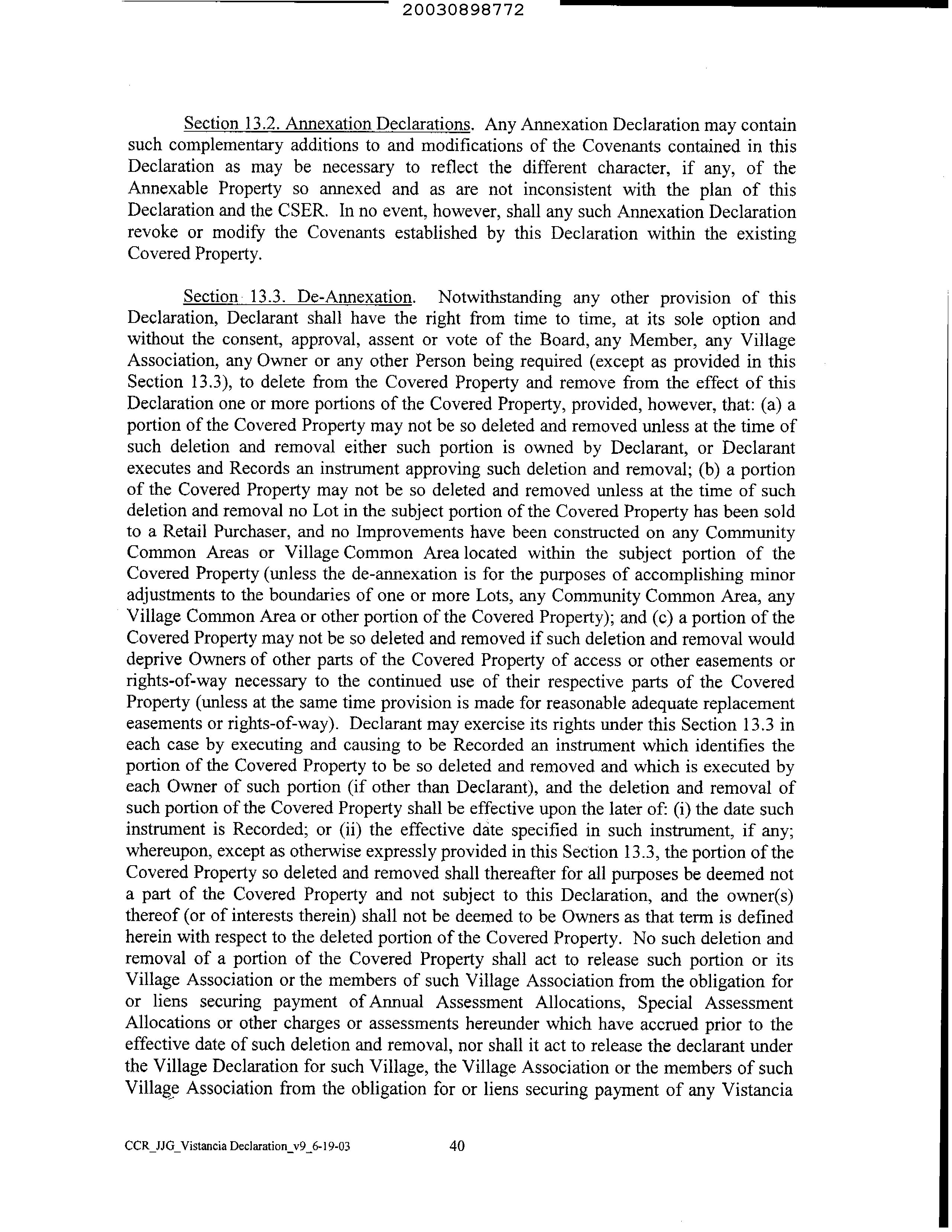 20030898772

Section 13.2. Annexation Declarations. Any Annexation Declaration may contain such complementary additions to and modifications of the Covenants contained in this Declaration as may be necessary to reflect the different character, if any, of the Annexable Property so annexed and as are not inconsistent with the plan of this Declaration and the CSER. In no event, however, shall any such Annexation Declaration revoke or modify the Covenants established by this Declaration within the existing Covered Property.

Section 13.3. De-Annexation. Notwithstanding any other provision of this Declaration, Declarant shall have the right from time to time, at its sole option and without the consent, approval, assent or vote of the Board, any Member, any Village Association, any Owner or any other Person being required (except as provided in this Section 13.3), to delete from the Covered Property and remove from the effect of this Declaration one or more portions of the Covered Property, provided, however, that: (a) a portion of the Covered Property may not be so deleted and removed unless at the time of such deletion and removal either such portion is owned by Declarant, or Declarant executes and Records an instrument approving such deletion and removal; (b) a portion of the Covered Property may not be so deleted and removed unless at the time of such deletion and removal no Lot in the subject portion of the Covered Property has been sold to a Retail Purchaser, and no Improvements have been constructed on any Community Common Areas or Village Common Area located within the subject portion of the Covered Property (unless the de-annexation is for the purposes of accomplishing minor adjustments to the boundaries of one or more Lots, any Community Common Area, any Village Common Area or other portion of the Covered Property); and (c) a portion of the Covered Property may not be so deleted and removed if such deletion and removal would deprive Owners of other parts of the Covered Property of access or other easements or rights-of-way necessary to the continued use of their respective parts of the Covered Property (unless at the same time provision is made for reasonable adequate replacement easements or rights-of-way). Declarant may exercise its rights under this Section 13.3 in each case by executing and causing to be Recorded an instrument which identifies the portion of the Covered Property to be so deleted and removed and which is executed by each Owner of such portion (if other than Declarant), and the deletion and removal of such portion of the Covered Property shall be effective upon the later of: (i) the date such instrument is Recorded; or (ii) the effective date specified in such instrument, if any; whereupon, except as otherwise expressly provided in this Section 13.3, the portion of the Covered Property so deleted and removed shall thereafter for all purposes be deemed not a part of the Covered Property and not subject to this Declaration, and the owner(s) thereof (or of interests therein) shall not be deemed to be Owners as that term is defined herein with respect to the deleted portion of the Covered Property. No such deletion and removal of a portion of the Covered Property shall act to release such portion or its Village Association or the members of such Village Association from the obligation for or liens securing payment of Annual Assessment Allocations, Special Assessment Allocations or other charges or assessments hereunder which have accrued prior to the effective date of such deletion and removal, nor shall it act to release the declarant under the Village Declaration for such Village, the Village Association or the members of such Village Association from the obligation for or liens securing payment of any Vistancia

CCR_JJG_Vistancia Declaration_v9_6-19-03 40